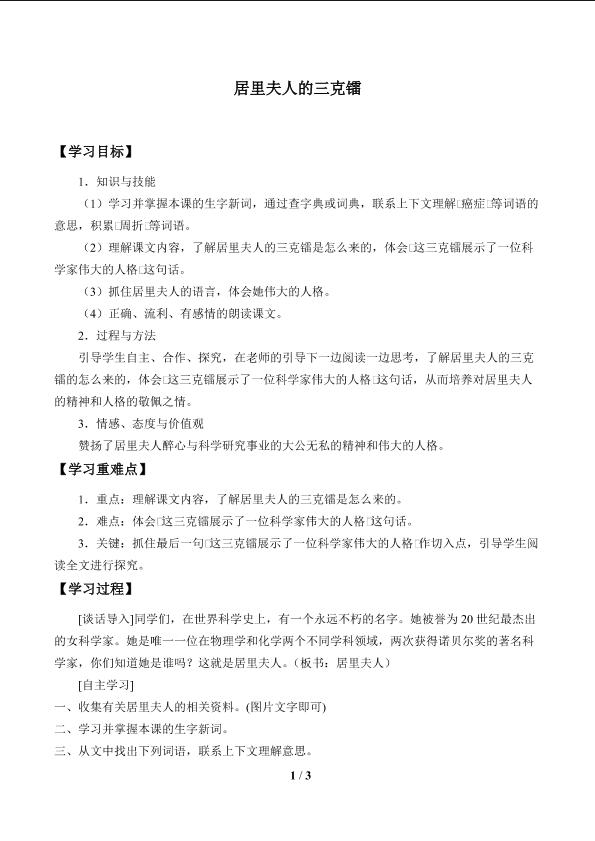 居里夫人的三克镭

【学习目标】

1．知识与技能

（1）学习并掌握本课的生字新词，通过查字典或词典，联系上下文理解□癌症□等词语的意思，积累□周折□等词语。

（2）理解课文内容，了解居里夫人的三克镭是怎么来的，体会□这三克镭展示了一位科学家伟大的人格□这句话。

（3）抓住居里夫人的语言，体会她伟大的人格。

（4）正确、流利、有感情的朗读课文。

2．过程与方法

引导学生自主、合作、探究，在老师的引导下一边阅读一边思考，了解居里夫人的三克镭的怎么来的，体会□这三克镭展示了一位科学家伟大的人格□这句话，从而培养对居里夫人的精神和人格的敬佩之情。

3．情感、态度与价值观

赞扬了居里夫人醉心与科学研究事业的大公无私的精神和伟大的人格。

【学习重难点】

1．重点：理解课文内容，了解居里夫人的三克镭是怎么来的。

2．难点：体会□这三克镭展示了一位科学家伟大的人格□这句话。

3．关键：抓住最后一句□这三克镭展示了一位科学家伟大的人格□作切入点，引导学生阅读全文进行探究。

【学习过程】

[谈话导入]同学们，在世界科学史上，有一个永远不朽的名字。她被誉为20世纪最杰出的女科学家。她是唯一一位在物理学和化学两个不同学科领域，两次获得诺贝尔奖的著名科学家，你们知道她是谁吗？这就是居里夫人。（板书：居里夫人）

[自主学习]

一、收集有关居里夫人的相关资料。(图片文字即可)

二、学习并掌握本课的生字新词。

三、从文中找出下列词语，联系上下文理解意思。

1 / 3